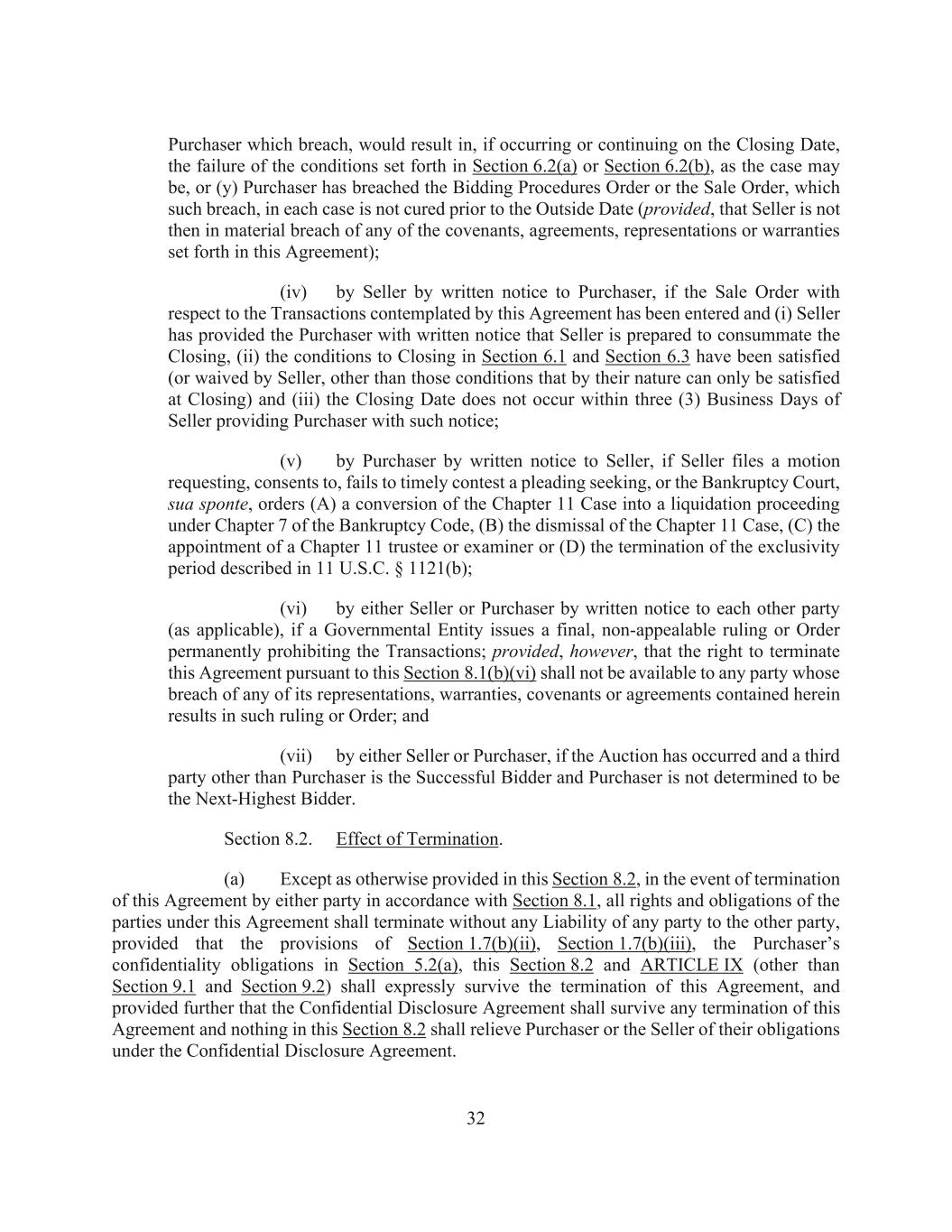 Purchaser which breach, would result in, if occurring or continuing on the Closing Date, the failure of the conditions set forth in Section 6.2(a) or Section 6.2(b), as the case may be, or (y) Purchaser has breached the Bidding Procedures Order or the Sale Order, which such breach, in each case is not cured prior to the Outside Date (provided, that Seller is not then in material breach of any of the covenants, agreements, representations or warranties set forth in this Agreement);

(iv) by Seller by written notice to Purchaser, if the Sale Order with respect to the Transactions contemplated by this Agreement has been entered and (i) Seller has provided the Purchaser with written notice that Seller is prepared to consummate the Closing, (ii) the conditions to Closing in Section 6.1 and Section 6.3 have been satisfied (or waived by Seller, other than those conditions that by their nature can only be satisfied at Closing) and (iii) the Closing Date does not occur within three (3) Business Days of Seller providing Purchaser with such notice;

(v) by Purchaser by written notice to Seller, if Seller files a motion requesting, consents to, fails to timely contest a pleading seeking, or the Bankruptcy Court, sua sponte, orders (A) a conversion of the Chapter 11 Case into a liquidation proceeding under Chapter 7 of the Bankruptcy Code, (B) the dismissal of the Chapter 11 Case, (C) the appointment of a Chapter 11 trustee or examiner or (D) the termination of the exclusivity period described in 11 U.S.C. § 1121(b);

(vi) by either Seller or Purchaser by written notice to each other party (as applicable), if a Governmental Entity issues a final, non-appealable ruling or Order permanently prohibiting the Transactions; provided, however, that the right to terminate this Agreement pursuant to this Section 8.1(b)(vi) shall not be available to any party whose breach of any of its representations, warranties, covenants or agreements contained herein results in such ruling or Order; and

(vii) by either Seller or Purchaser, if the Auction has occurred and a third party other than Purchaser is the Successful Bidder and Purchaser is not determined to be the Next-Highest Bidder.

Section 8.2. Effect of Termination.

(a) Except as otherwise provided in this Section 8.2, in the event of termination of this Agreement by either party in accordance with Section 8.1, all rights and obligations of the parties under this Agreement shall terminate without any Liability of any party to the other party, provided that the provisions of Section 1.7(b)(ii), Section 1.7(b)(iii), the Purchaser's confidentiality obligations in Section 5.2(a), this Section 8.2 and ARTICLE IX (other than Section 9.1 and Section 9.2) shall expressly survive the termination of this Agreement, and provided further that the Confidential Disclosure Agreement shall survive any termination of this Agreement and nothing in this Section 8.2 shall relieve Purchaser or the Seller of their obligations under the Confidential Disclosure Agreement.

32